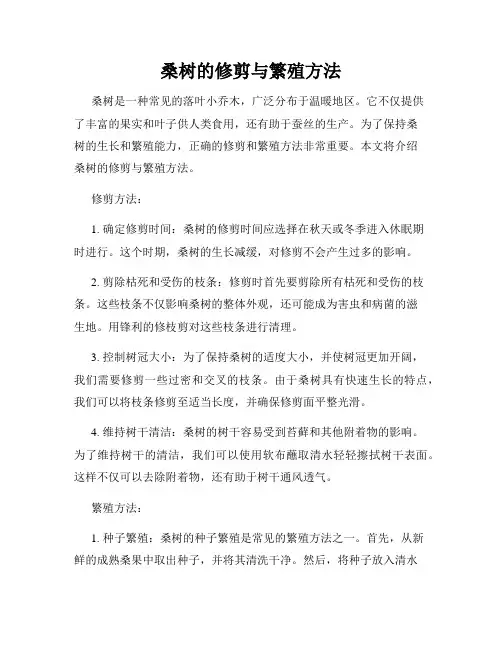 桑树的修剪与繁殖方法

桑树是一种常见的落叶小乔木，广泛分布于温暖地区。它不仅提供了丰富的果实和叶子供人类食用，还有助于蚕丝的生产。为了保持桑树的生长和繁殖能力，正确的修剪和繁殖方法非常重要。本文将介绍桑树的修剪与繁殖方法。

修剪方法：

1. 确定修剪时间：桑树的修剪时间应选择在秋天或冬季进入休眠期时进行。这个时期，桑树的生长减缓，对修剪不会产生过多的影响。

2. 剪除枯死和受伤的枝条：修剪时首先要剪除所有枯死和受伤的枝条。这些枝条不仅影响桑树的整体外观，还可能成为害虫和病菌的滋生地。用锋利的修枝剪对这些枝条进行清理。

3. 控制树冠大小：为了保持桑树的适度大小，并使树冠更加开阔，我们需要修剪一些过密和交叉的枝条。由于桑树具有快速生长的特点，我们可以将枝条修剪至适当长度，并确保修剪面平整光滑。

4. 维持树干清洁：桑树的树干容易受到苔藓和其他附着物的影响。为了维持树干的清洁，我们可以使用软布蘸取清水轻轻擦拭树干表面。这样不仅可以去除附着物，还有助于树干通风透气。

繁殖方法：

1. 种子繁殖：桑树的种子繁殖是常见的繁殖方法之一。首先，从新鲜的成熟桑果中取出种子，并将其清洗干净。然后，将种子放入清水